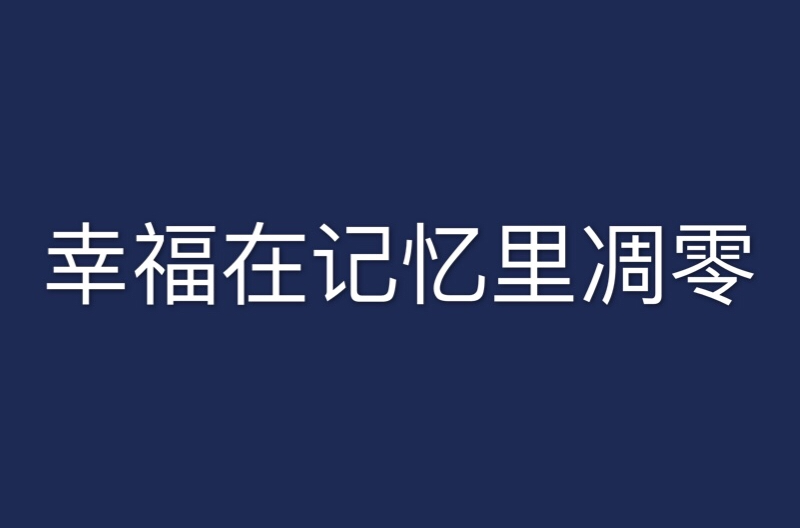 幸福在记忆里凋零